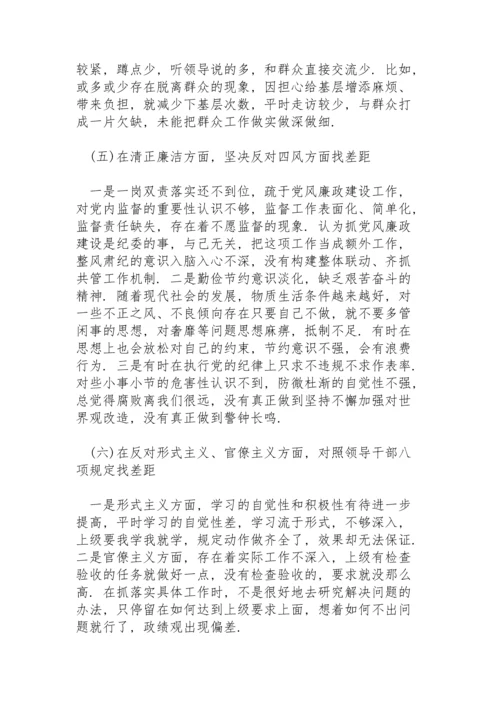 较紧，蹲点少，听领导说的多，和群众直接交流少．比如，或多或少存在脱离群众的现象，因担心给基层增添麻烦、带来负担，就减少下基层次数，平时走访较少，与群众打成一片欠缺，未能把群众工作做实做深做细．

（五）在清正廉洁方面，坚决反对四风方面找差距

一是一岗双责落实还不到位，疏于党风廉政建设工作，对党内监督的重要性认识不够，监督工作表面化、简单化，监督责任缺失，存在着不愿监督的现象．认为抓党风廉政建设是纪委的事，与己无关，把这项工作当成额外工作，整风肃纪的意识入脑入心不深，没有构建整体联动、齐抓共管工作机制．二是勤俭节约意识淡化，缺乏艰苦奋斗的精神．随着现代社会的发展，物质生活条件越来越好，对一些不正之风、不良倾向存在只要自己不做，就不要多管闲事的思想，对奢靡等问题思想麻痹，抵制不足．有时在思想上也会放松对自己的约束，节约意识不强，会有浪费行为．三是有时在执行党的纪律上只求不违规不求作表率．对些小事小节的危害性认识不到，防微杜渐的自觉性不强，总觉得腐败离我们很远，没有真正做到坚持不懈加强对世界观改造，没有真正做到警钟长鸣．

（六）在反对形式主义、官僚主义方面，对照领导干部八项规定找差距

一是形式主义方面，学习的自觉性和积极性有待进一步提高，平时学习的自觉性差，学习流于形式，不够深入，上级要我学我就学，规定动作做齐全了，效果却无法保证．二是官僚主义方面，存在着实际工作不深入，上级有检查验收的任务就做好一点，没有检查验收的，要求就没那么高．在抓落实具体工作时，不是很好地去研究解决问题的办法，只停留在如何达到上级要求上面，想着如何不出问题就行了，政绩观出现偏差．